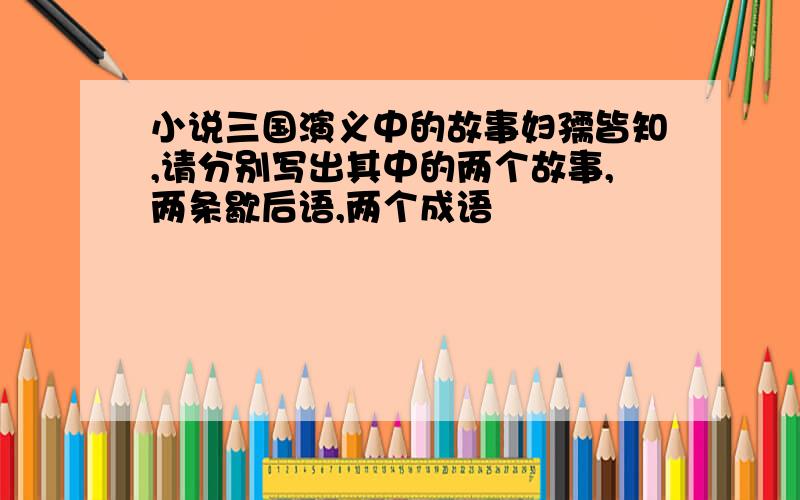 小说三国演义中的故事妇孺皆知,请分别写出其中的两个故事,两条歇后语,两个成语

0 1 2 3 4 5 6 7 8 9 10 11 12 13 14 15 16 17 18 19 20 21 22 23 24 25 26 27 28 29 30